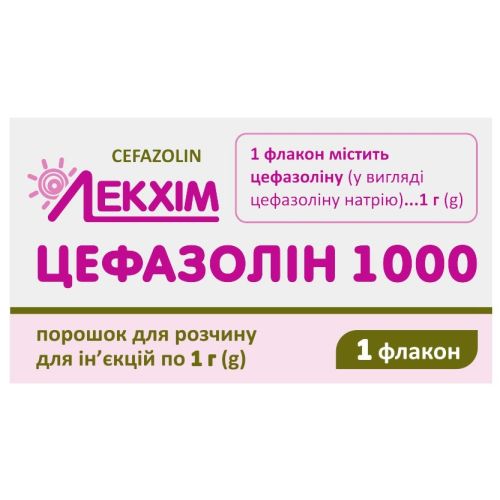 CEFAZOLIN
ЛЕКХІМ

1 флакон містить цефазоліну (у вигляді цефазоліну натрію)...1 г (g)

ЦЕФАЗОЛІН 1000

порошок для розчину для ін'єкцій по 1 г (g)

1 флакон